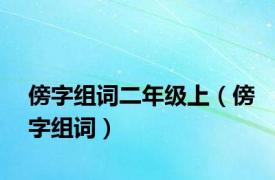 傍字组词二年级上（傍字组词）